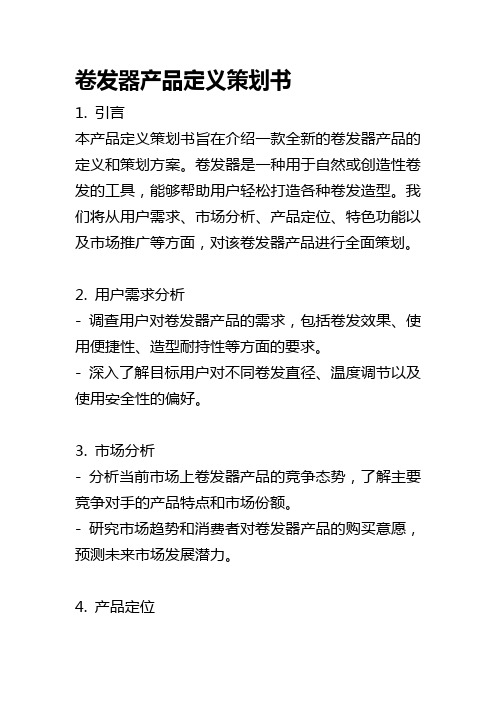 卷发器产品定义策划书

1. 引言
本产品定义策划书旨在介绍一款全新的卷发器产品的定义和策划方案。卷发器是一种用于自然或创造性卷发的工具，能够帮助用户轻松打造各种卷发造型。我们将从用户需求、市场分析、产品定位、特色功能以及市场推广等方面，对该卷发器产品进行全面策划。

2. 用户需求分析
- 调查用户对卷发器产品的需求，包括卷发效果、使用便捷性、造型耐持性等方面的要求。
- 深入了解目标用户对不同卷发直径、温度调节以及使用安全性的偏好。

3. 市场分析
- 分析当前市场上卷发器产品的竞争态势，了解主要竞争对手的产品特点和市场份额。
- 研究市场趋势和消费者对卷发器产品的购买意愿，预测未来市场发展潜力。

4. 产品定位